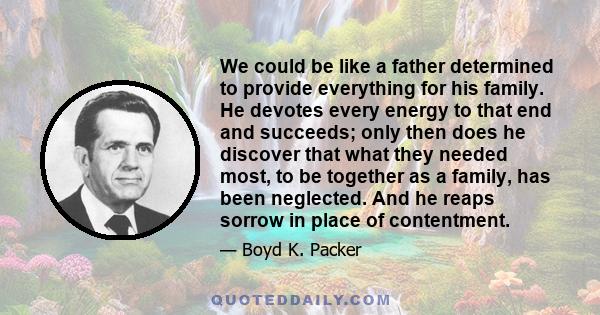 We could be like a father determined to provide everything for his family. He devotes every energy to that end and succeeds; only then does he discover that what they needed most, to be together as a family, has been neglected. And he reaps sorrow in place of contentment.

— Boyd K. Packer

QUOTEDDAILY.COM